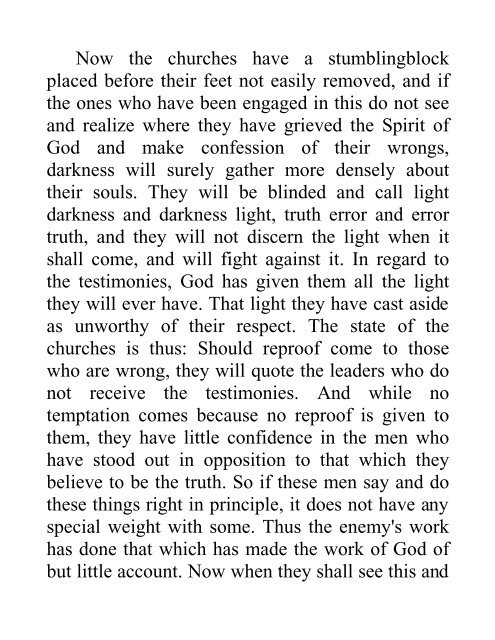 Now the churches have a stumblingblock placed before their feet not easily removed, and if the ones who have been engaged in this do not see and realize where they have grieved the Spirit of God and make confession of their wrongs, darkness will surely gather more densely about their souls. They will be blinded and call light darkness and darkness light, truth error and error truth, and they will not discern the light when it shall come, and will fight against it. In regard to the testimonies, God has given them all the light they will ever have. That light they have cast aside as unworthy of their respect. The state of the churches is thus: Should reproof come to those who are wrong, they will quote the leaders who do not receive the testimonies. And while no temptation comes because no reproof is given to them, they have little confidence in the men who have stood out in opposition to that which they believe to be the truth. So if these men say and do these things right in principle, it does not have any special weight with some. Thus the enemy's work has done that which has made the work of God of but little account. Now when they shall see this and